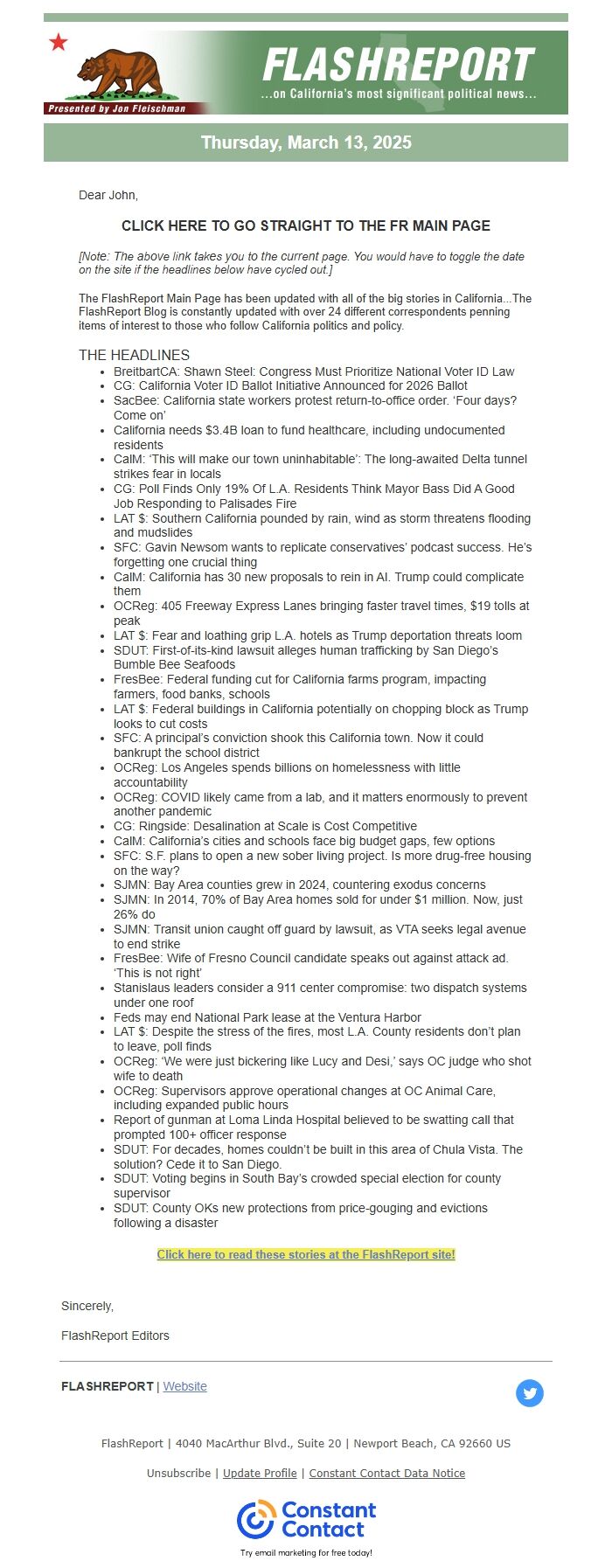 Presented by Jon Fleischman

FLASHREPORT
...on California's most significant political news...

Thursday, March 13, 2025

Dear John,

CLICK HERE TO GO STRAIGHT TO THE FR MAIN PAGE

[Note: The above link takes you to the current page. You would have to toggle the date on the site if the headlines below have cycled out.]

The FlashReport Main Page has been updated with all of the big stories in California...The FlashReport Blog is constantly updated with over 24 different correspondents penning items of interest to those who follow California politics and policy.

THE HEADLINES

- BreitbartCA: Shawn Steel: Congress Must Prioritize National Voter ID Law
- CG: California Voter ID Ballot Initiative Announced for 2026 Ballot
- SacBee: California state workers protest return-to-office order. 'Four days? Come on'
- California needs $3.4B loan to fund healthcare, including undocumented residents
- CalM: 'This will make our town uninhabitable': The long-awaited Delta tunnel strikes fear in locals
- CG: Poll Finds Only 19% Of L.A. Residents Think Mayor Bass Did A Good Job Responding to Palisades Fire
- LAT $: Southern California pounded by rain, wind as storm threatens flooding and mudslides
- SFC: Gavin Newsom wants to replicate conservatives' podcast success. He's forgetting one crucial thing
- CalM: California has 30 new proposals to rein in AI. Trump could complicate them
- OCReg: 405 Freeway Express Lanes bringing faster travel times, $19 tolls at peak
- LAT $: Fear and loathing grip L.A. hotels as Trump deportation threats loom
- SDUT: First-of-its-kind lawsuit alleges human trafficking by San Diego's Bumble Bee Seafoods
- FresBee: Federal funding cut for California farms program, impacting farmers, food banks, schools
- LAT $: Federal buildings in California potentially on chopping block as Trump looks to cut costs
- SFC: A principal's conviction shook this California town. Now it could bankrupt the school district
- OCReg: Los Angeles spends billions on homelessness with little accountability
- OCReg: COVID likely came from a lab, and it matters enormously to prevent another pandemic
- CG: Ringside: Desalination at Scale is Cost Competitive
- CalM: California's cities and schools face big budget gaps, few options
- SFC: S.F. plans to open a new sober living project. Is more drug-free housing on the way?
- SJMN: Bay Area counties grew in 2024, countering exodus concerns
- SJMN: In 2014, 70% of Bay Area homes sold for under $1 million. Now, just 26% do
- SJMN: Transit union caught off guard by lawsuit, as VTA seeks legal avenue to end strike
- FresBee: Wife of Fresno Council candidate speaks out against attack ad. 'This is not right'
- Stanislaus leaders consider a 911 center compromise: two dispatch systems under one roof
- Feds may end National Park lease at the Ventura Harbor
- LAT $: Despite the stress of the fires, most L.A. County residents don't plan to leave, poll finds
- OCReg: 'We were just bickering like Lucy and Desi,' says OC judge who shot wife to death
- OCReg: Supervisors approve operational changes at OC Animal Care, including expanded public hours
- Report of gunman at Loma Linda Hospital believed to be swatting call that prompted 100+ officer response
- SDUT: For decades, homes couldn't be built in this area of Chula Vista. The solution? Cede it to San Diego.
- SDUT: Voting begins in South Bay's crowded special election for county supervisor
- SDUT: County OKs new protections from price-gouging and evictions following a disaster

Click here to read these stories at the FlashReport site!

Sincerely,

FlashReport Editors

FLASHREPORT | Website

FlashReport | 4040 MacArthur Blvd., Suite 20 | Newport Beach, CA 92660 US

Unsubscribe | Update Profile | Constant Contact Data Notice

Constant Contact

Try email marketing for free today!